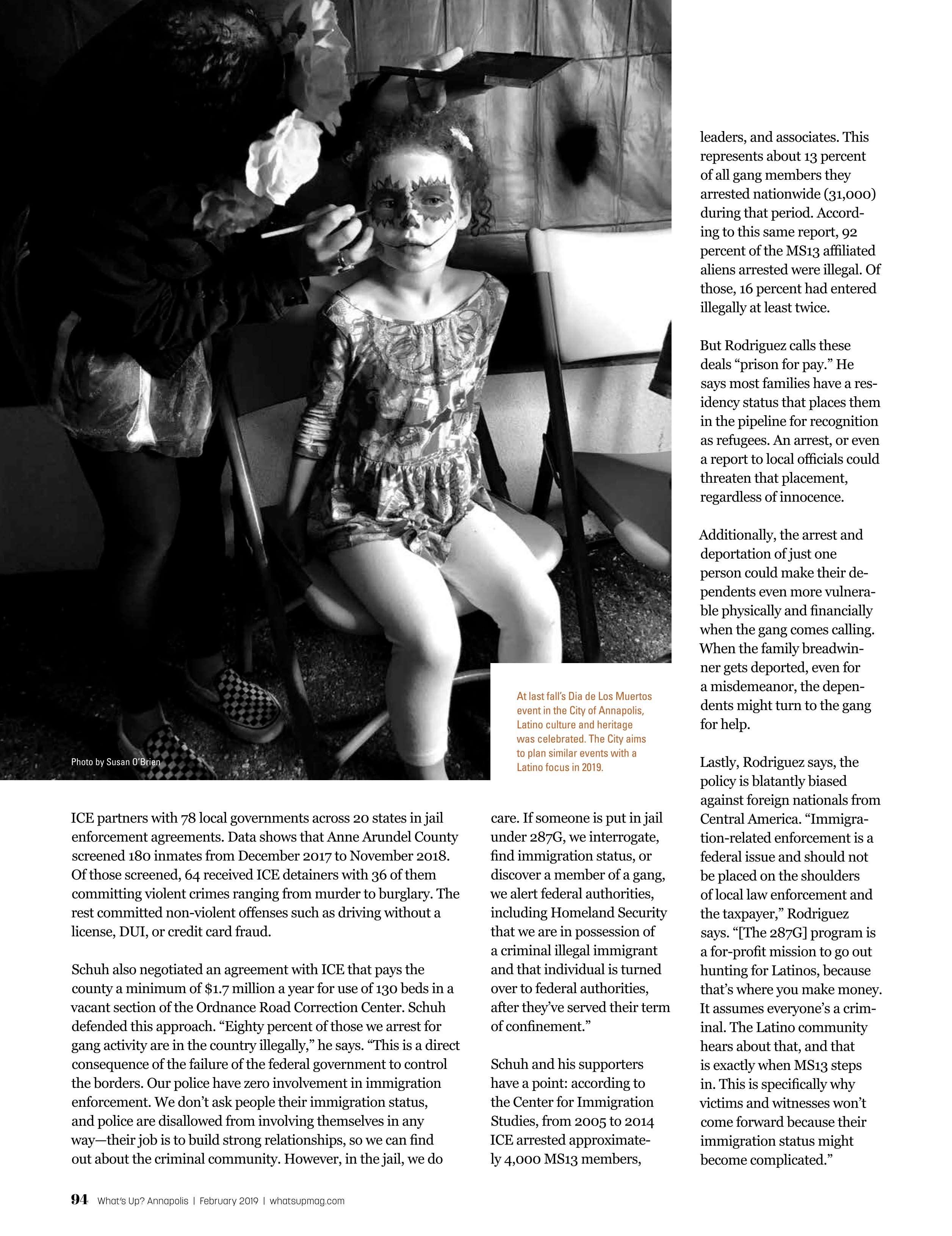 Photo by Susan O'Brien

At last fall's Dia de Los Muertos event in the City of Annapolis, Latino culture and heritage was celebrated. The City aims to plan similar events with a Latino focus in 2019.

ICE partners with 78 local governments across 20 states in jail enforcement agreements. Data shows that Anne Arundel County screened 180 inmates from December 2017 to November 2018. Of those screened, 64 received ICE detainers with 36 of them committing violent crimes ranging from murder to burglary. The rest committed non-violent offenses such as driving without a license, DUI, or credit card fraud.

Schuh also negotiated an agreement with ICE that pays the county a minimum of $1.7 million a year for use of 130 beds in a vacant section of the Ordnance Road Correction Center. Schuh defended this approach. "Eighty percent of those we arrest for gang activity are in the country illegally," he says. "This is a direct consequence of the failure of the federal government to control the borders. Our police have zero involvement in immigration enforcement. We don't ask people their immigration status, and police are disallowed from involving themselves in any way—their job is to build strong relationships, so we can find out about the criminal community. However, in the jail, we do care. If someone is put in jail under 287G, we interrogate, find immigration status, or discover a member of a gang, we alert federal authorities, including Homeland Security that we are in possession of a criminal illegal immigrant and that individual is turned over to federal authorities, after they've served their term of confinement."

Schuh and his supporters have a point: according to the Center for Immigration Studies, from 2005 to 2014 ICE arrested approximately 4,000 MS13 members, leaders, and associates. This represents about 13 percent of all gang members they arrested nationwide (31,000) during that period. According to this same report, 92 percent of the MS13 affiliated aliens arrested were illegal. Of those, 16 percent had entered illegally at least twice.

But Rodriguez calls these deals "prison for pay." He says most families have a residency status that places them in the pipeline for recognition as refugees. An arrest, or even a report to local officials could threaten that placement, regardless of innocence.

Additionally, the arrest and deportation of just one person could make their dependents even more vulnerable physically and financially when the gang comes calling. When the family breadwinner gets deported, even for a misdemeanor, the dependents might turn to the gang for help.

Lastly, Rodriguez says, the policy is blatantly biased against foreign nationals from Central America. "Immigration-related enforcement is a federal issue and should not be placed on the shoulders of local law enforcement and the taxpayer," Rodriguez says. "[The 287G] program is a for-profit mission to go out hunting for Latinos, because that's where you make money. It assumes everyone's a criminal. The Latino community hears about that, and that is exactly when MS13 steps in. This is specifically why victims and witnesses won't come forward because their immigration status might become complicated."

94 What's Up? Annapolis | February 2019 | whatsupmag.com